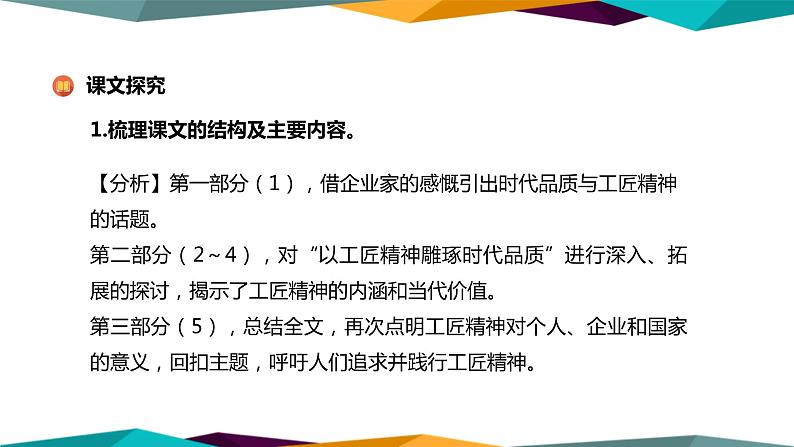 课文探究

1.梳理课文的结构及主要内容。

【分析】第一部分（1），借企业家的感慨引出时代品质与工匠精神的话题。
第二部分（2～4），对“以工匠精神雕琢时代品质”进行深入、拓展的探讨，揭示了工匠精神的内涵和当代价值。
第三部分（5），总结全文，再次点明工匠精神对个人、企业和国家的意义，回扣主题，呼吁人们追求并践行工匠精神。